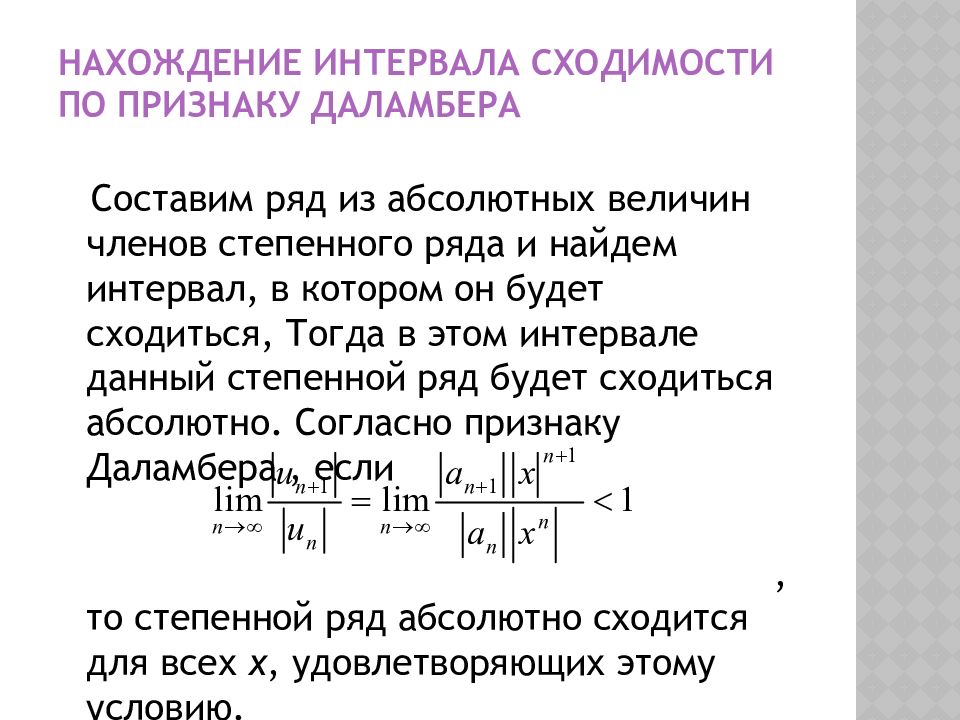 НАХОЖДЕНИЕ ИНТЕРВАЛА СХОДИМОСТИ ПО ПРИЗНАКУ ДАЛАМБЕРА

Составим ряд из абсолютных величин членов степенного ряда и найдем интервал, в котором он будет сходиться, Тогда в этом интервале данный степенной ряд будет сходиться абсолютно. Согласно признаку Даламбера, если

$\lim_{n\to\infty}\frac{|u_{n+1}|}{|u_n|}=\lim_{n\to\infty}\frac{|a_{n+1}||x|^{n+1}}{|a_n||x^n|}<1$

,

то степенной ряд абсолютно сходится для всех x, удовлетворяющих этому условию.